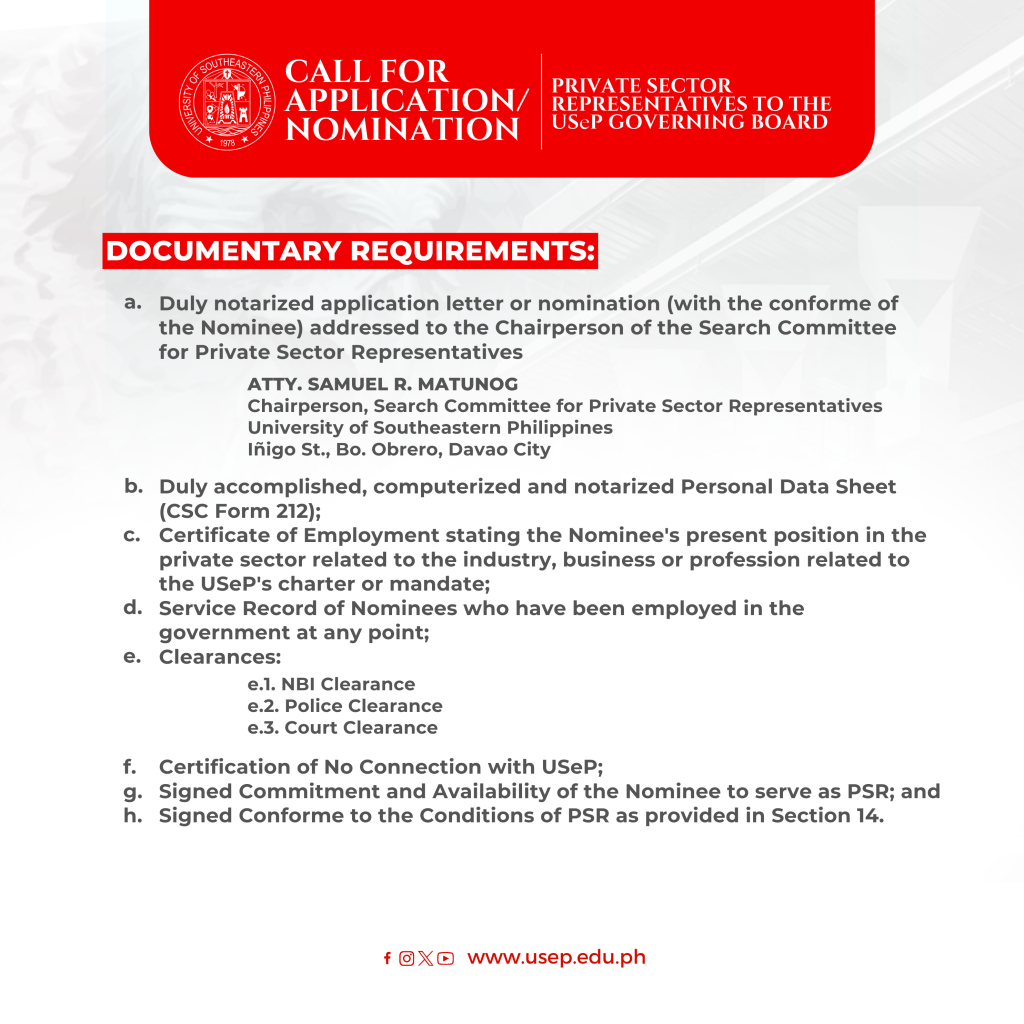 UNIVERSITY OF SOUTHEASTERN PHILIPPINES
1978

CALL FOR APPLICATION/ NOMINATION

PRIVATE SECTOR REPRESENTATIVES TO THE USeP GOVERNING BOARD

DOCUMENTARY REQUIREMENTS:

a. Duly notarized application letter or nomination (with the conforme of the Nominee) addressed to the Chairperson of the Search Committee for Private Sector Representatives

ATTY. SAMUEL R. MATUNOG
Chairperson, Search Committee for Private Sector Representatives
University of Southeastern Philippines
Iñigo St., Bo. Obrero, Davao City

b. Duly accomplished, computerized and notarized Personal Data Sheet (CSC Form 212);
c. Certificate of Employment stating the Nominee's present position in the private sector related to the industry, business or profession related to the USeP's charter or mandate;
d. Service Record of Nominees who have been employed in the government at any point;
e. Clearances:
e.1. NBI Clearance
e.2. Police Clearance
e.3. Court Clearance
f. Certification of No Connection with USeP;
g. Signed Commitment and Availability of the Nominee to serve as PSR; and
h. Signed Conforme to the Conditions of PSR as provided in Section 14.

www.usep.edu.ph